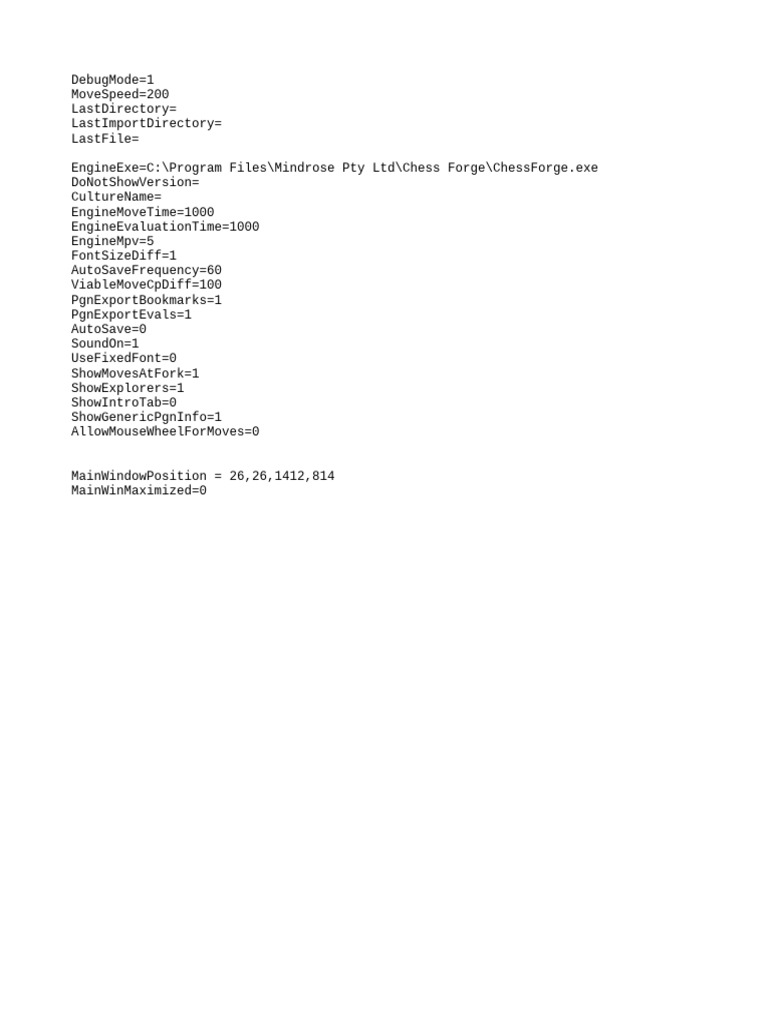 DebugMode=1
MoveSpeed=200
LastDirectory=
LastImportDirectory=
LastFile=

EngineExe=C:\Program Files\Mindrose Pty Ltd\Chess Forge\ChessForge.exe
DoNotShowVersion=
CultureName=
EngineMoveTime=1000
EngineEvaluationTime=1000
EngineMpv=5
FontSizeDiff=1
AutoSaveFrequency=60
ViableMoveCpDiff=100
PgnExportBookmarks=1
PgnExportEvals=1
AutoSave=0
SoundOn=1
UseFixedFont=0
ShowMovesAtFork=1
ShowExplorers=1
ShowIntroTab=0
ShowGenericPgnInfo=1
AllowMouseWheelForMoves=0

MainWindowPosition = 26,26,1412,814
MainWinMaximized=0